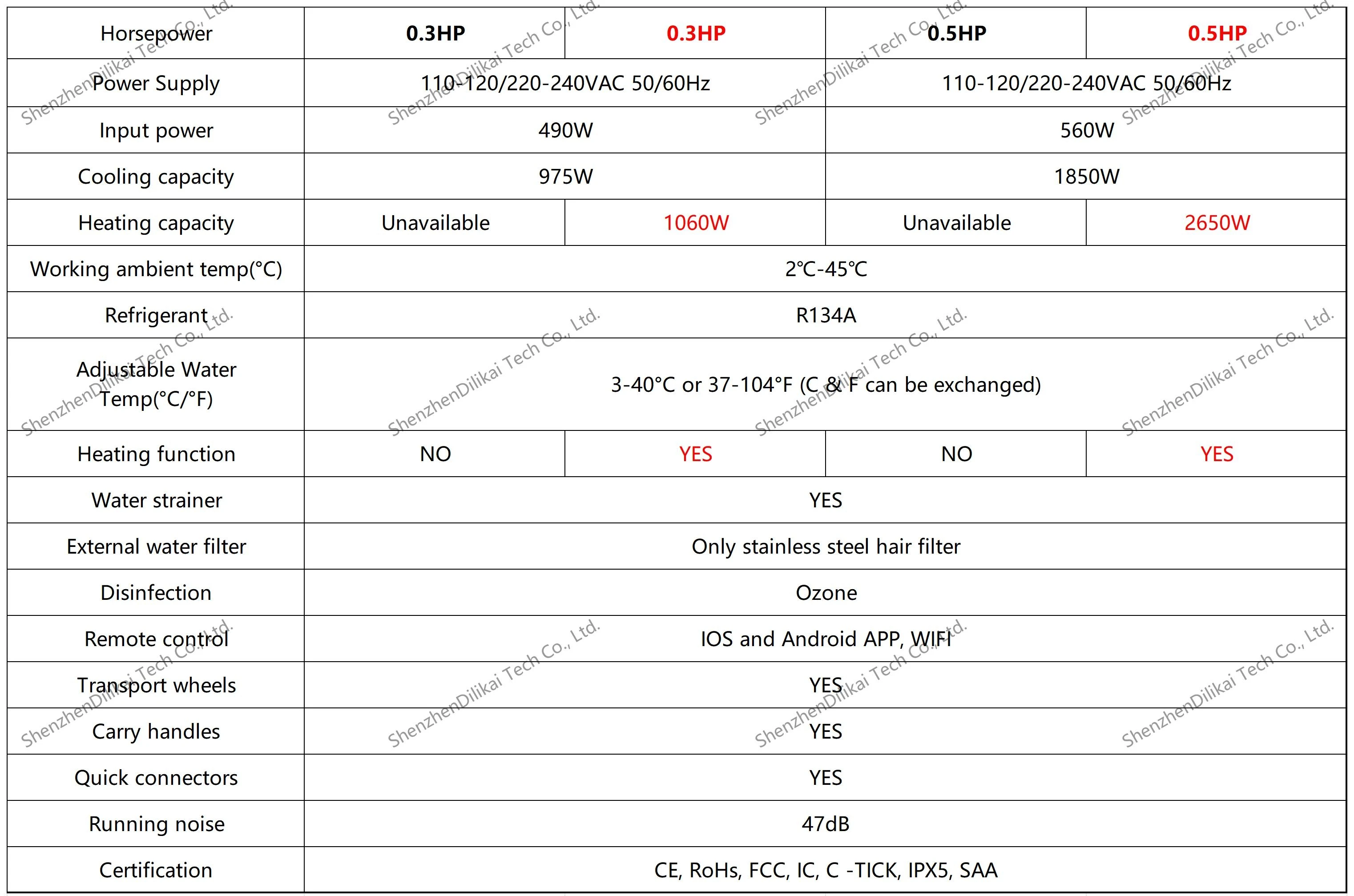 | Horsepower | 0.3HP | 0.3HP | 0.5HP | 0.5HP |
|---|---|---|---|---|
| Power Supply | 110-120/220-240VAC 50/60Hz | | 110-120/220-240VAC 50/60Hz | |
| Input power | 490W | | 560W | |
| Cooling capacity | 975W | | 1850W | |
| Heating capacity | Unavailable | 1060W | Unavailable | 2650W |
| Working ambient temp(°C) | 2℃-45℃ | | | |
| Refrigerant | R134A | | | |
| Adjustable Water Temp(°C/°F) | 3-40°C or 37-104°F (C & F can be exchanged) | | | |
| Heating function | NO | YES | NO | YES |
| Water strainer | YES | | | |
| External water filter | Only stainless steel hair filter | | | |
| Disinfection | Ozone | | | |
| Remote control | IOS and Android APP, WIFI | | | |
| Transport wheels | YES | | | |
| Carry handles | YES | | | |
| Quick connectors | YES | | | |
| Running noise | 47dB | | | |
| Certification | CE, RoHs, FCC, IC, C -TICK, IPX5, SAA | | | |

ShenzhenDilikai Tech Co., Ltd.